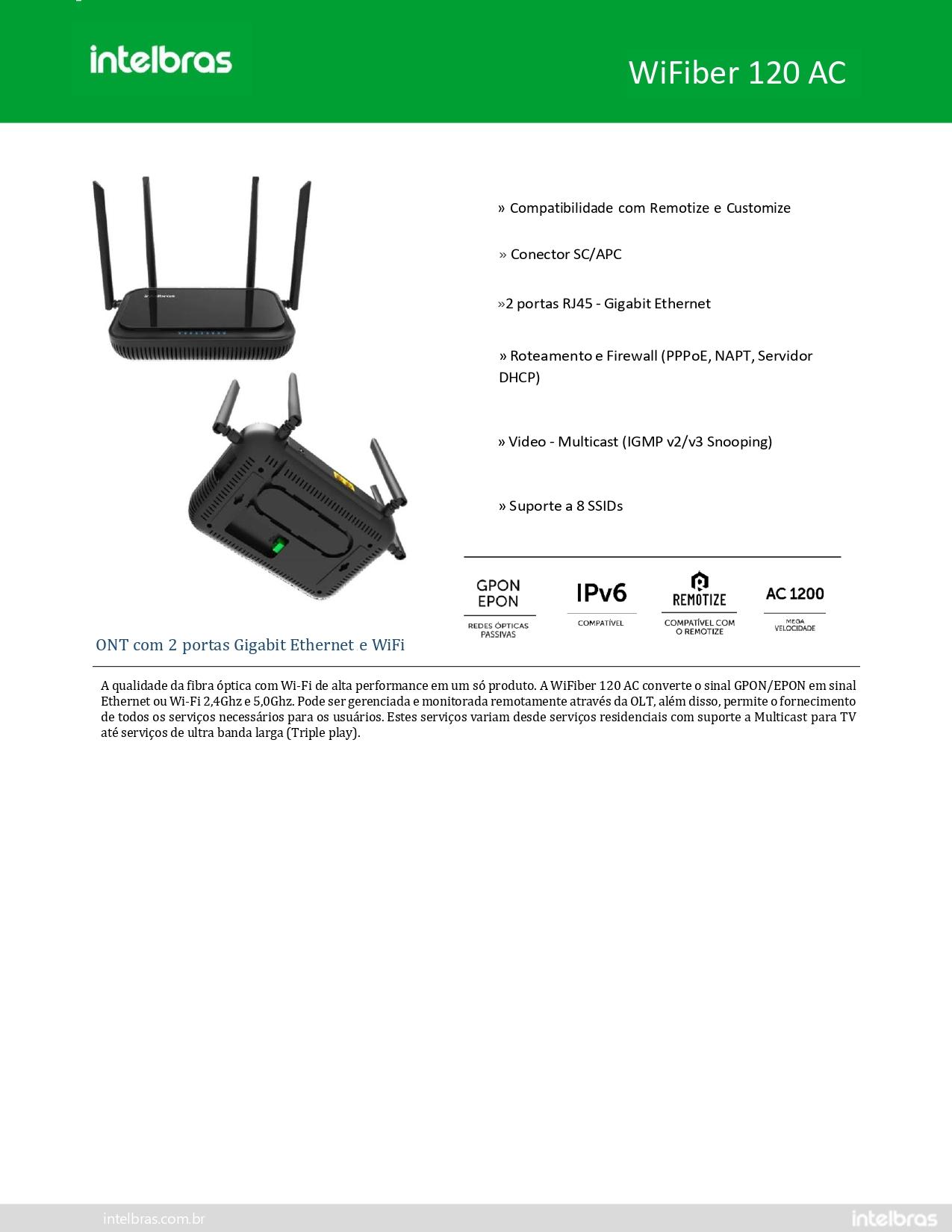 intelbras

WiFiber 120 AC

intelbras

» Compatibilidade com Remotize e Customize

» Conector SC/APC

»2 portas RJ45 - Gigabit Ethernet

» Roteamento e Firewall (PPPoE, NAPT, Servidor DHCP)

» Video - Multicast (IGMP v2/v3 Snooping)

» Suporte a 8 SSIDs

GPON EPON
REDES ÓPTICAS PASSIVAS

IPv6
COMPATÍVEL

REMOTIZE
COMPATÍVEL COM O REMOTIZE

AC 1200
MEGA VELOCIDADE

ONT com 2 portas Gigabit Ethernet e WiFi

A qualidade da fibra óptica com Wi-Fi de alta performance em um só produto. A WiFiber 120 AC converte o sinal GPON/EPON em sinal Ethernet ou Wi-Fi 2,4Ghz e 5,0Ghz. Pode ser gerenciada e monitorada remotamente através da OLT, além disso, permite o fornecimento de todos os serviços necessários para os usuários. Estes serviços variam desde serviços residenciais com suporte a Multicast para TV até serviços de ultra banda larga (Triple play).

intelbras.com.br

intelbras